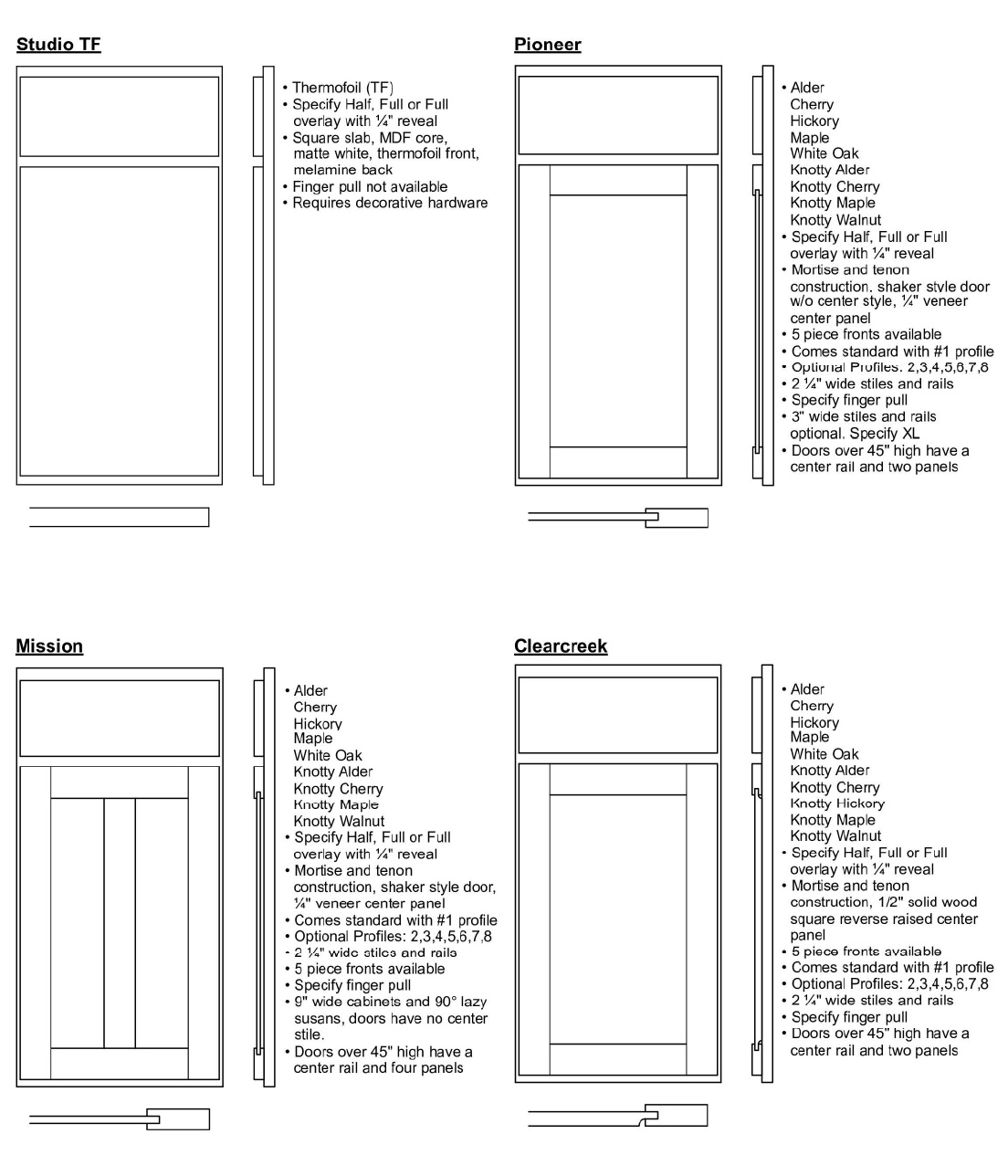 Studio TF

• Thermofoil (TF)
• Specify Half, Full or Full overlay with ¼" reveal
• Square slab, MDF core, matte white, thermofoil front, melamine back
• Finger pull not available
• Requires decorative hardware

Pioneer

• Alder
Cherry
Hickory
Maple
White Oak
Knotty Alder
Knotty Cherry
Knotty Maple
Knotty Walnut
• Specify Half, Full or Full overlay with ¼" reveal
• Mortise and tenon construction, shaker style door w/o center style, ¼" veneer center panel
• 5 piece fronts available
• Comes standard with #1 profile
• Optional Profiles: 2,3,4,5,6,7,8
• 2 ¼" wide stiles and rails
• Specify finger pull
• 3" wide stiles and rails optional. Specify XL
• Doors over 45" high have a center rail and two panels

Mission

• Alder
Cherry
Hickory
Maple
White Oak
Knotty Alder
Knotty Cherry
Knotty Maple
Knotty Walnut
• Specify Half, Full or Full overlay with ¼" reveal
• Mortise and tenon construction, shaker style door, ¼" veneer center panel
• Comes standard with #1 profile
• Optional Profiles: 2,3,4,5,6,7,8
• 2 ¼" wide stiles and rails
• 5 piece fronts available
• Specify finger pull
• 9" wide cabinets and 90° lazy susans, doors have no center stile.
• Doors over 45" high have a center rail and four panels

Clearcreek

• Alder
Cherry
Hickory
Maple
White Oak
Knotty Alder
Knotty Cherry
Knotty Hickory
Knotty Maple
Knotty Walnut
• Specify Half, Full or Full overlay with ¼" reveal
• Mortise and tenon construction, 1/2" solid wood square reverse raised center panel
• 5 piece fronts available
• Comes standard with #1 profile
• Optional Profiles: 2,3,4,5,6,7,8
• 2 ¼" wide stiles and rails
• Specify finger pull
• Doors over 45" high have a center rail and two panels